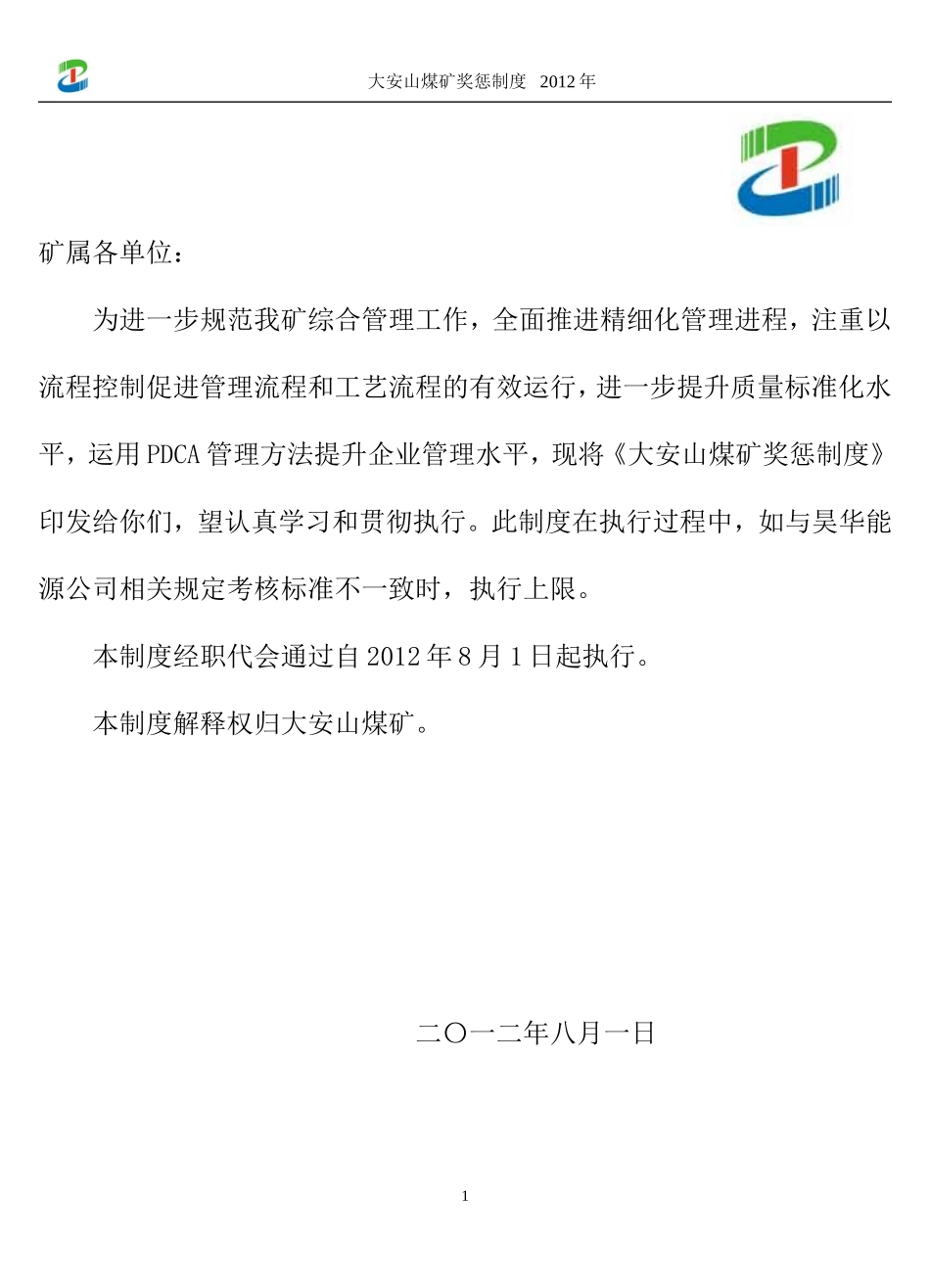 大安山煤矿奖惩制度 2012 年

矿属各单位：

为进一步规范我矿综合管理工作，全面推进精细化管理进程，注重以流程控制促进管理流程和工艺流程的有效运行，进一步提升质量标准化水平，运用 PDCA 管理方法提升企业管理水平，现将《大安山煤矿奖惩制度》印发给你们，望认真学习和贯彻执行。此制度在执行过程中，如与昊华能源公司相关规定考核标准不一致时，执行上限。

本制度经职代会通过自 2012 年 8 月 1 日起执行。

本制度解释权归大安山煤矿。

二〇一二年八月一日

1